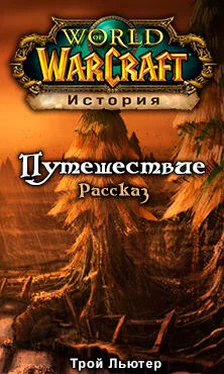 WORLD OF WARCRAFT
История

Путешествие
Рассказ

Трой Льютер